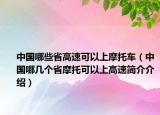 中国哪些省高速可以上摩托车（中国哪几个省摩托可以上高速简介介绍）